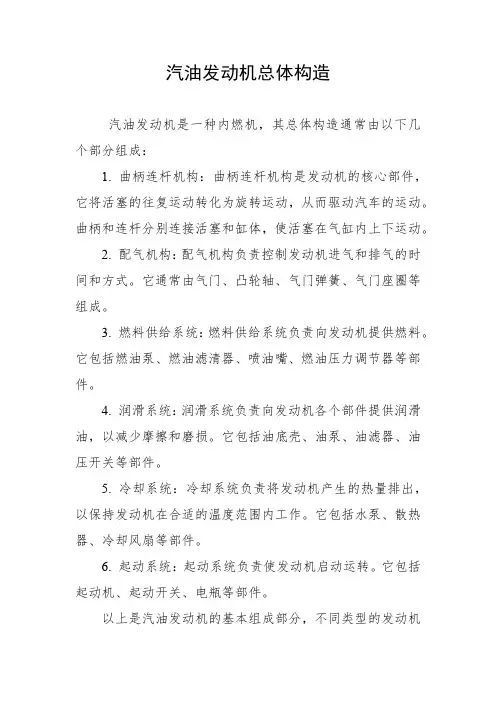 汽油发动机总体构造

汽油发动机是一种内燃机，其总体构造通常由以下几个部分组成：

1. 曲柄连杆机构：曲柄连杆机构是发动机的核心部件，它将活塞的往复运动转化为旋转运动，从而驱动汽车的运动。曲柄和连杆分别连接活塞和缸体，使活塞在气缸内上下运动。

2. 配气机构：配气机构负责控制发动机进气和排气的时间和方式。它通常由气门、凸轮轴、气门弹簧、气门座圈等组成。

3. 燃料供给系统：燃料供给系统负责向发动机提供燃料。它包括燃油泵、燃油滤清器、喷油嘴、燃油压力调节器等部件。

4. 润滑系统：润滑系统负责向发动机各个部件提供润滑油，以减少摩擦和磨损。它包括油底壳、油泵、油滤器、油压开关等部件。

5. 冷却系统：冷却系统负责将发动机产生的热量排出，以保持发动机在合适的温度范围内工作。它包括水泵、散热器、冷却风扇等部件。

6. 起动系统：起动系统负责使发动机启动运转。它包括起动机、起动开关、电瓶等部件。

以上是汽油发动机的基本组成部分，不同类型的发动机